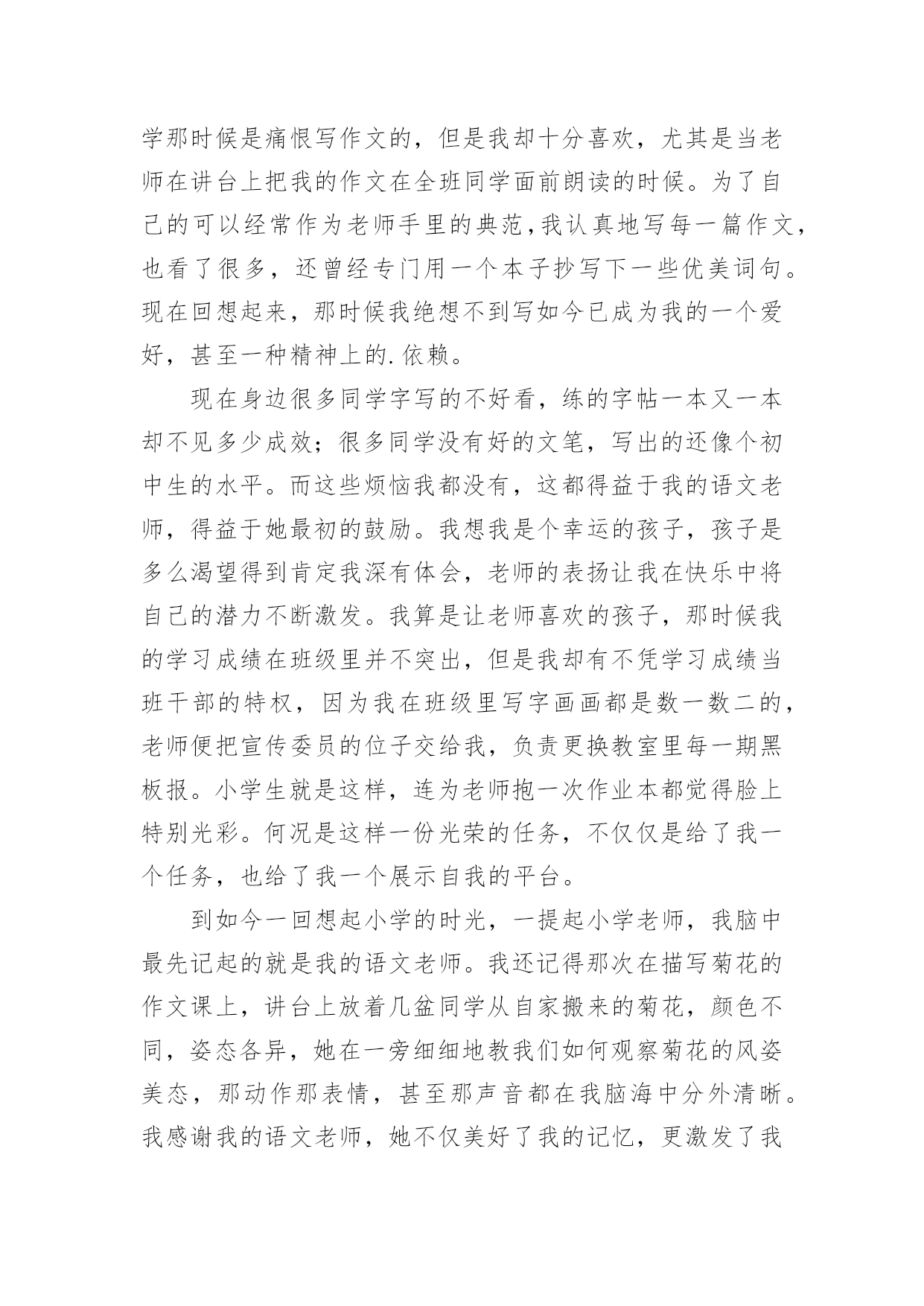 学那时候是痛恨写作文的，但是我却十分喜欢，尤其是当老师在讲台上把我的作文在全班同学面前朗读的时候。为了自己的可以经常作为老师手里的典范，我认真地写每一篇作文，也看了很多，还曾经专门用一个本子抄写下一些优美词句。现在回想起来，那时候我绝想不到写如今已成为我的一个爱好，甚至一种精神上的.依赖。

现在身边很多同学字写的不好看，练的字帖一本又一本却不见多少成效；很多同学没有好的文笔，写出的还像个初中生的水平。而这些烦恼我都没有，这都得益于我的语文老师，得益于她最初的鼓励。我想我是个幸运的孩子，孩子是多么渴望得到肯定我深有体会，老师的表扬让我在快乐中将自己的潜力不断激发。我算是让老师喜欢的孩子，那时候我的学习成绩在班级里并不突出，但是我却有不凭学习成绩当班干部的特权，因为我在班级里写字画画都是数一数二的，老师便把宣传委员的位子交给我，负责更换教室里每一期黑板报。小学生就是这样，连为老师抱一次作业本都觉得脸上特别光彩。何况是这样一份光荣的任务，不仅仅是给了我一个任务，也给了我一个展示自我的平台。

到如今一回想起小学的时光，一提起小学老师，我脑中最先记起的就是我的语文老师。我还记得那次在描写菊花的作文课上，讲台上放着几盆同学从自家搬来的菊花，颜色不同，姿态各异，她在一旁细细地教我们如何观察菊花的风姿美态，那动作那表情，甚至那声音都在我脑海中分外清晰。我感谢我的语文老师，她不仅美好了我的记忆，更激发了我